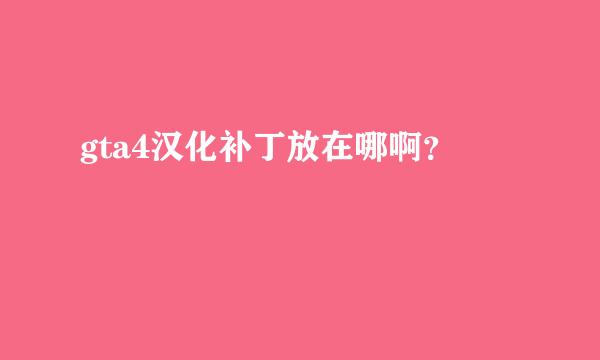 gta4汉化补丁放在哪啊?